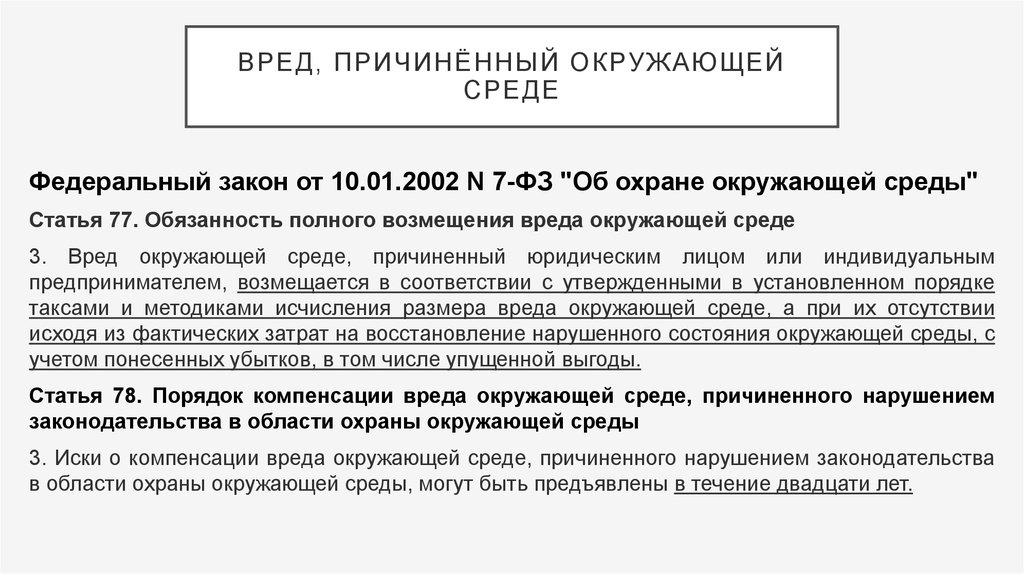 ВРЕД, ПРИЧИНЁННЫЙ ОКРУЖАЮЩЕЙ СРЕДЕ

Федеральный закон от 10.01.2002 N 7-ФЗ "Об охране окружающей среды"

Статья 77. Обязанность полного возмещения вреда окружающей среде

3. Вред окружающей среде, причиненный юридическим лицом или индивидуальным предпринимателем, возмещается в соответствии с утвержденными в установленном порядке таксами и методиками исчисления размера вреда окружающей среде, а при их отсутствии исходя из фактических затрат на восстановление нарушенного состояния окружающей среды, с учетом понесенных убытков, в том числе упущенной выгоды.

Статья 78. Порядок компенсации вреда окружающей среде, причиненного нарушением законодательства в области охраны окружающей среды

3. Иски о компенсации вреда окружающей среде, причиненного нарушением законодательства в области охраны окружающей среды, могут быть предъявлены в течение двадцати лет.